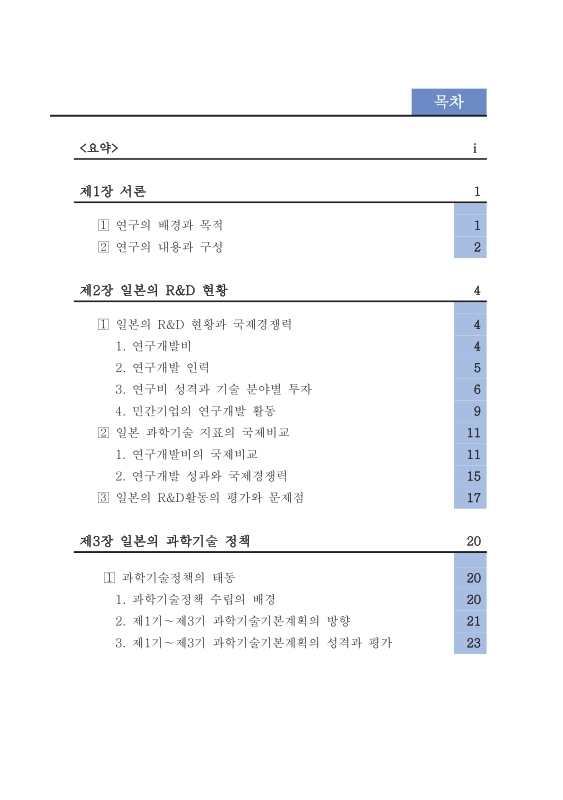 목차

<요약> i

제1장 서론 1

1 연구의 배경과 목적 1
2 연구의 내용과 구성 2

제2장 일본의 R&D 현황 4

1 일본의 R&D 현황과 국제경쟁력 4
1. 연구개발비 4
2. 연구개발 인력 5
3. 연구비 성격과 기술 분야별 투자 6
4. 민간기업의 연구개발 활동 9
2 일본 과학기술 지표의 국제비교 11
1. 연구개발비의 국제비교 11
2. 연구개발 성과와 국제경쟁력 15
3 일본의 R&D활동의 평가와 문제점 17

제3장 일본의 과학기술 정책 20

1 과학기술정책의 태동 20
1. 과학기술정책 수립의 배경 20
2. 제1기~제3기 과학기술기본계획의 방향 21
3. 제1기~제3기 과학기술기본계획의 성격과 평가 23